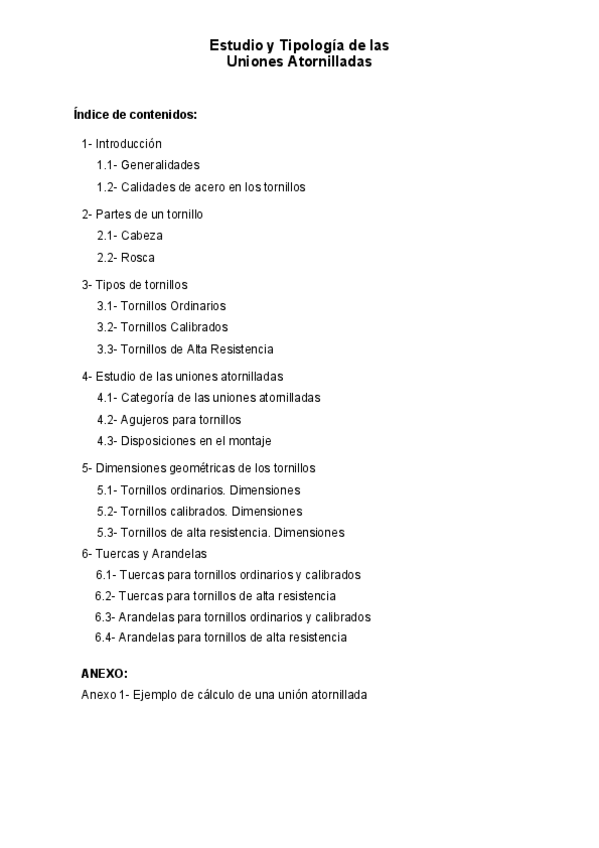 Estudio y Tipología de las
Uniones Atornilladas

Índice de contenidos:

1- Introducción
1.1- Generalidades
1.2- Calidades de acero en los tornillos

2- Partes de un tornillo
2.1- Cabeza
2.2- Rosca

3- Tipos de tornillos
3.1- Tornillos Ordinarios
3.2- Tornillos Calibrados
3.3- Tornillos de Alta Resistencia

4- Estudio de las uniones atornilladas
4.1- Categoría de las uniones atornilladas
4.2- Agujeros para tornillos
4.3- Disposiciones en el montaje

5- Dimensiones geométricas de los tornillos
5.1- Tornillos ordinarios. Dimensiones
5.2- Tornillos calibrados. Dimensiones
5.3- Tornillos de alta resistencia. Dimensiones

6- Tuercas y Arandelas
6.1- Tuercas para tornillos ordinarios y calibrados
6.2- Tuercas para tornillos de alta resistencia
6.3- Arandelas para tornillos ordinarios y calibrados
6.4- Arandelas para tornillos de alta resistencia

ANEXO:
Anexo 1- Ejemplo de cálculo de una unión atornillada